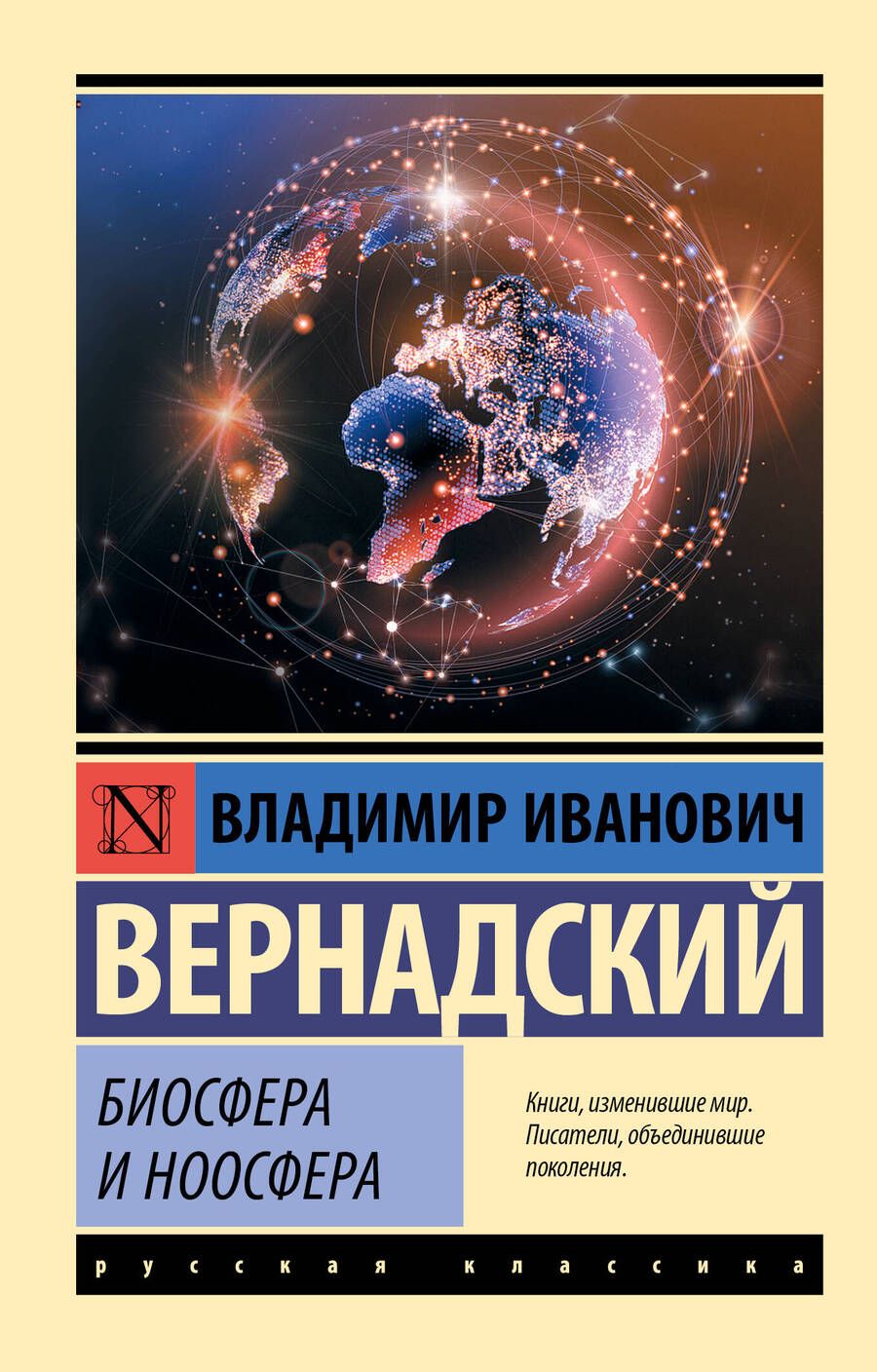 N

ВЛАДИМИР ИВАНОВИЧ

ВЕРНАДСКИЙ

БИОСФЕРА И НООСФЕРА

Книги, изменившие мир. Писатели, объединившие поколения.

русская классика